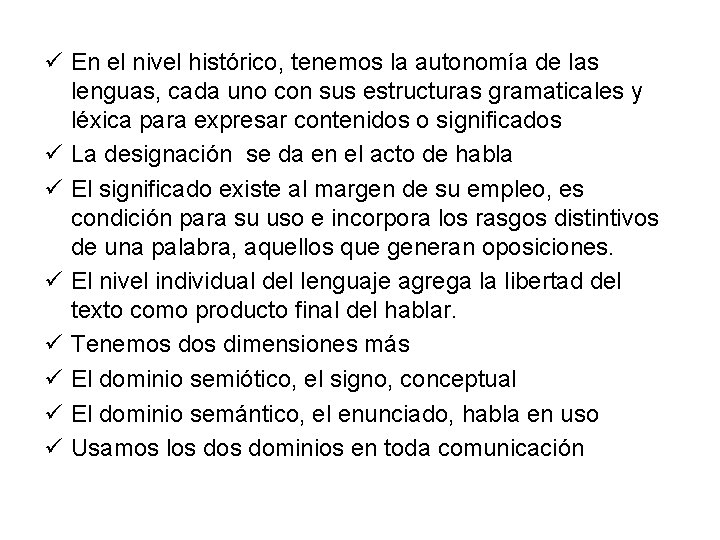 ✓ En el nivel histórico, tenemos la autonomía de las lenguas, cada uno con sus estructuras gramaticales y léxica para expresar contenidos o significados
✓ La designación  se da en el acto de habla
✓ El significado existe al margen de su empleo, es condición para su uso e incorpora los rasgos distintivos de una palabra, aquellos que generan oposiciones.
✓ El nivel individual del lenguaje agrega la libertad del texto como producto final del hablar.
✓ Tenemos dos dimensiones más
✓ El dominio semiótico, el signo, conceptual
✓ El dominio semántico, el enunciado, habla en uso
✓ Usamos los dos dominios en toda comunicación